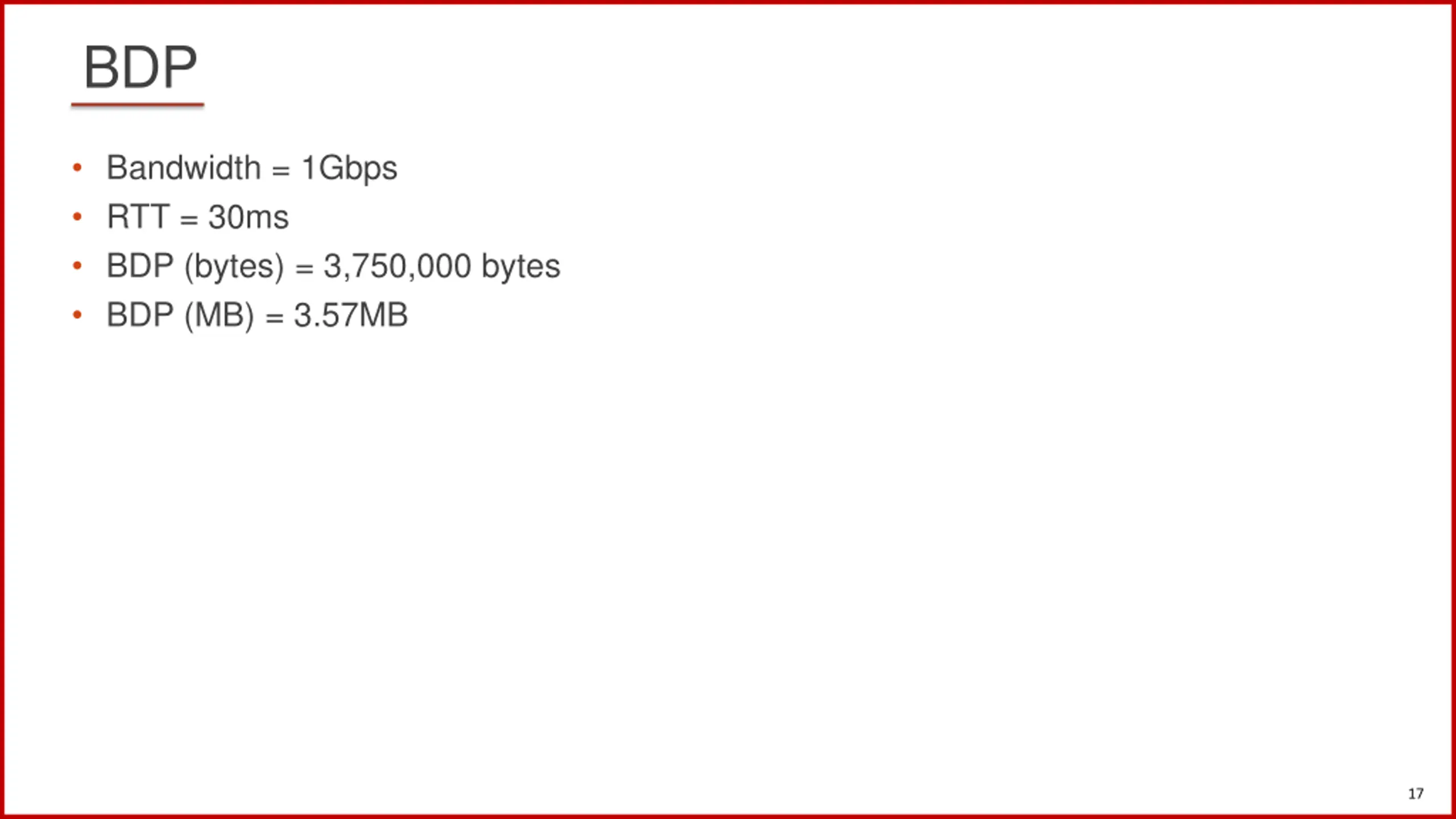 BDP

• Bandwidth = 1Gbps
• RTT = 30ms
• BDP (bytes) = 3,750,000 bytes
• BDP (MB) = 3.57MB

17